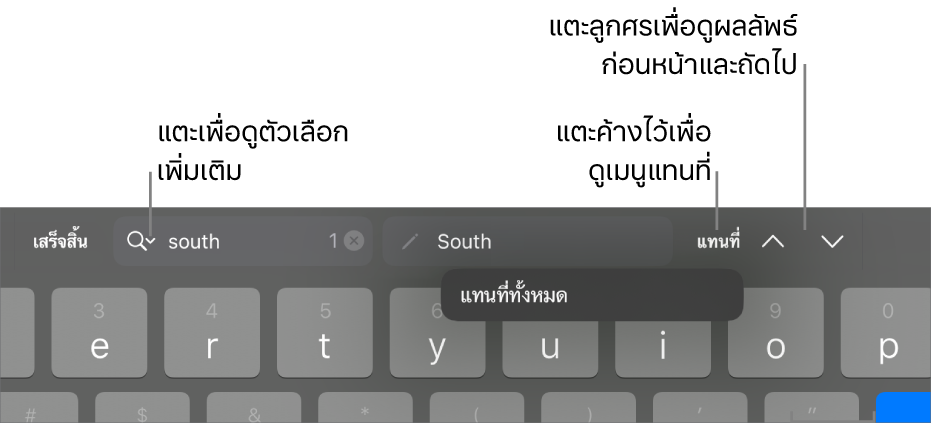 แตะลูกศรเพื่อดูผลลัพธ์ก่อนหน้าและถัดไป

แตะเพื่อดูตัวเลือกเพิ่มเติม

แตะค้างไว้เพื่อดูเมนูแทนที่

เสร็จสิ้น

south

1

South

แทนที่

แทนที่ทั้งหมด

3
e

4
r

5
t

6
y

u

i

9
o

0
p

#

$

&

*

(

"